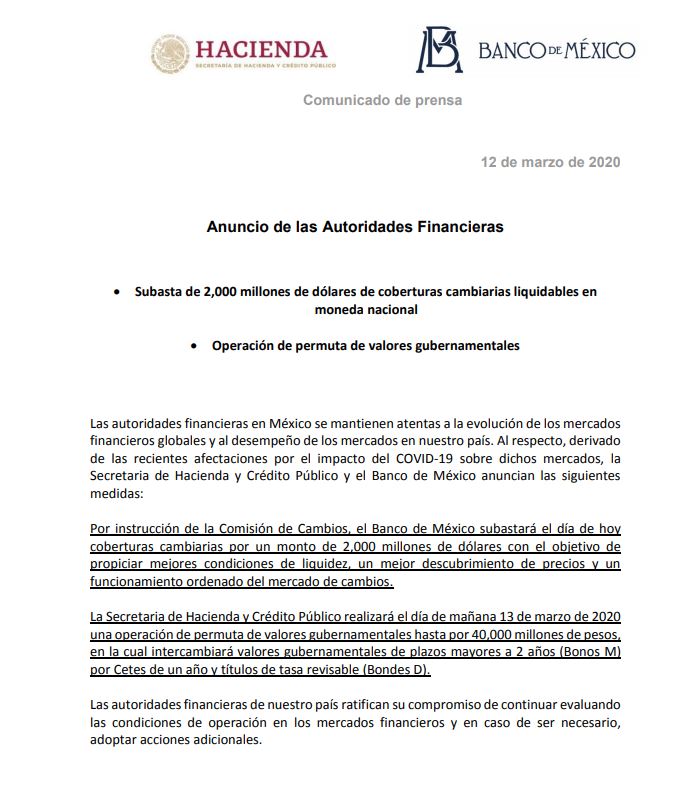 HACIENDA
SECRETARÍA DE HACIENDA Y CRÉDITO PÚBLICO

BANCO DE MÉXICO

Comunicado de prensa

12 de marzo de 2020

Anuncio de las Autoridades Financieras

• Subasta de 2,000 millones de dólares de coberturas cambiarias liquidables en moneda nacional

• Operación de permuta de valores gubernamentales

Las autoridades financieras en México se mantienen atentas a la evolución de los mercados financieros globales y al desempeño de los mercados en nuestro país. Al respecto, derivado de las recientes afectaciones por el impacto del COVID-19 sobre dichos mercados, la Secretaria de Hacienda y Crédito Público y el Banco de México anuncian las siguientes medidas:

Por instrucción de la Comisión de Cambios, el Banco de México subastará el día de hoy coberturas cambiarias por un monto de 2,000 millones de dólares con el objetivo de propiciar mejores condiciones de liquidez, un mejor descubrimiento de precios y un funcionamiento ordenado del mercado de cambios.

La Secretaria de Hacienda y Crédito Público realizará el día de mañana 13 de marzo de 2020 una operación de permuta de valores gubernamentales hasta por 40,000 millones de pesos, en la cual intercambiará valores gubernamentales de plazos mayores a 2 años (Bonos M) por Cetes de un año y títulos de tasa revisable (Bondes D).

Las autoridades financieras de nuestro país ratifican su compromiso de continuar evaluando las condiciones de operación en los mercados financieros y en caso de ser necesario, adoptar acciones adicionales.